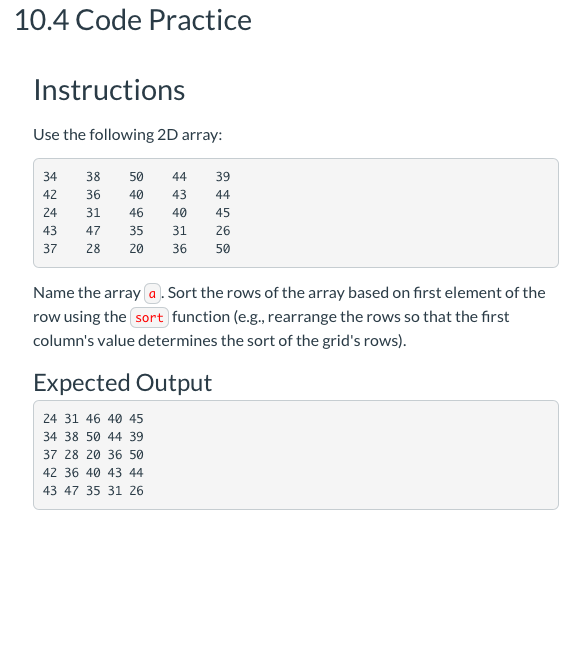 10.4 Code Practice

Instructions

Use the following 2D array:

34 38 50 44 39
42 36 40 43 44
24 31 46 40 45
43 47 35 31 26
37 28 20 36 50

Name the array a. Sort the rows of the array based on first element of the row using the sort function (e.g., rearrange the rows so that the first column's value determines the sort of the grid's rows).

Expected Output

24 31 46 40 45
34 38 50 44 39
37 28 20 36 50
42 36 40 43 44
43 47 35 31 26